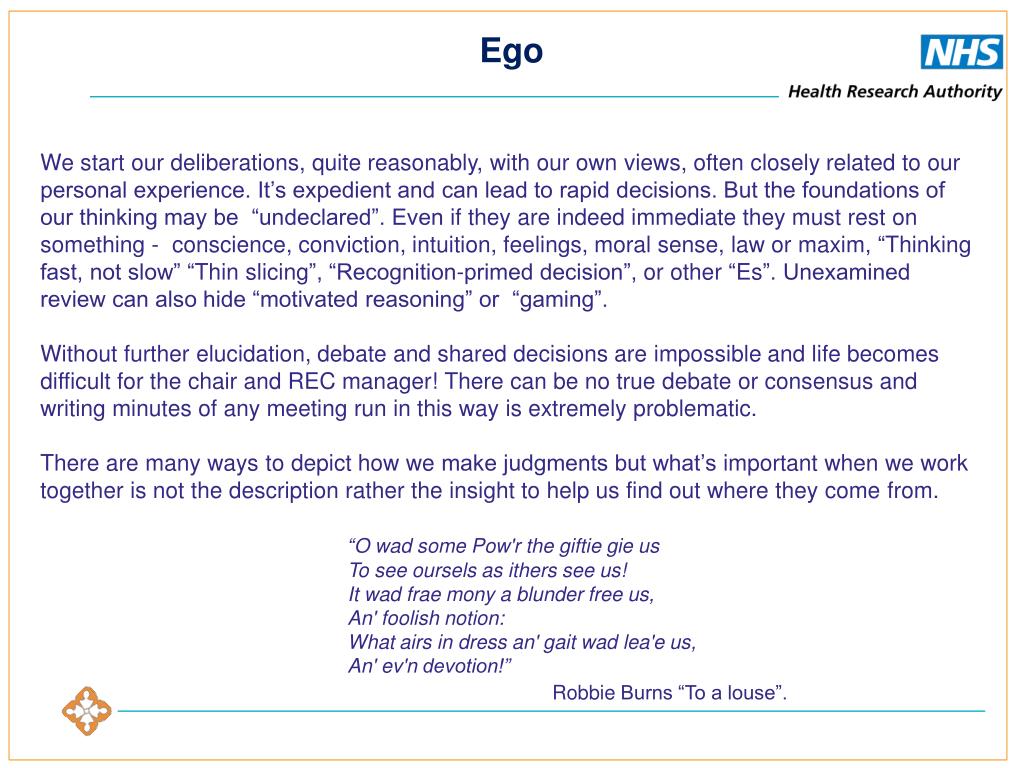 Ego

NHS
Health Research Authority

We start our deliberations, quite reasonably, with our own views, often closely related to our personal experience. It’s expedient and can lead to rapid decisions. But the foundations of our thinking may be “undeclared”. Even if they are indeed immediate they must rest on something - conscience, conviction, intuition, feelings, moral sense, law or maxim, “Thinking fast, not slow” “Thin slicing”, “Recognition-primed decision”, or other “Es”. Unexamined review can also hide “motivated reasoning” or “gaming”.

Without further elucidation, debate and shared decisions are impossible and life becomes difficult for the chair and REC manager! There can be no true debate or consensus and writing minutes of any meeting run in this way is extremely problematic.

There are many ways to depict how we make judgments but what’s important when we work together is not the description rather the insight to help us find out where they come from.

“O wad some Pow'r the giftie gie us
To see oursels as ithers see us!
It wad frae mony a blunder free us,
An' foolish notion:
What airs in dress an' gait wad lea'e us,
An' ev'n devotion!”

Robbie Burns “To a louse”.